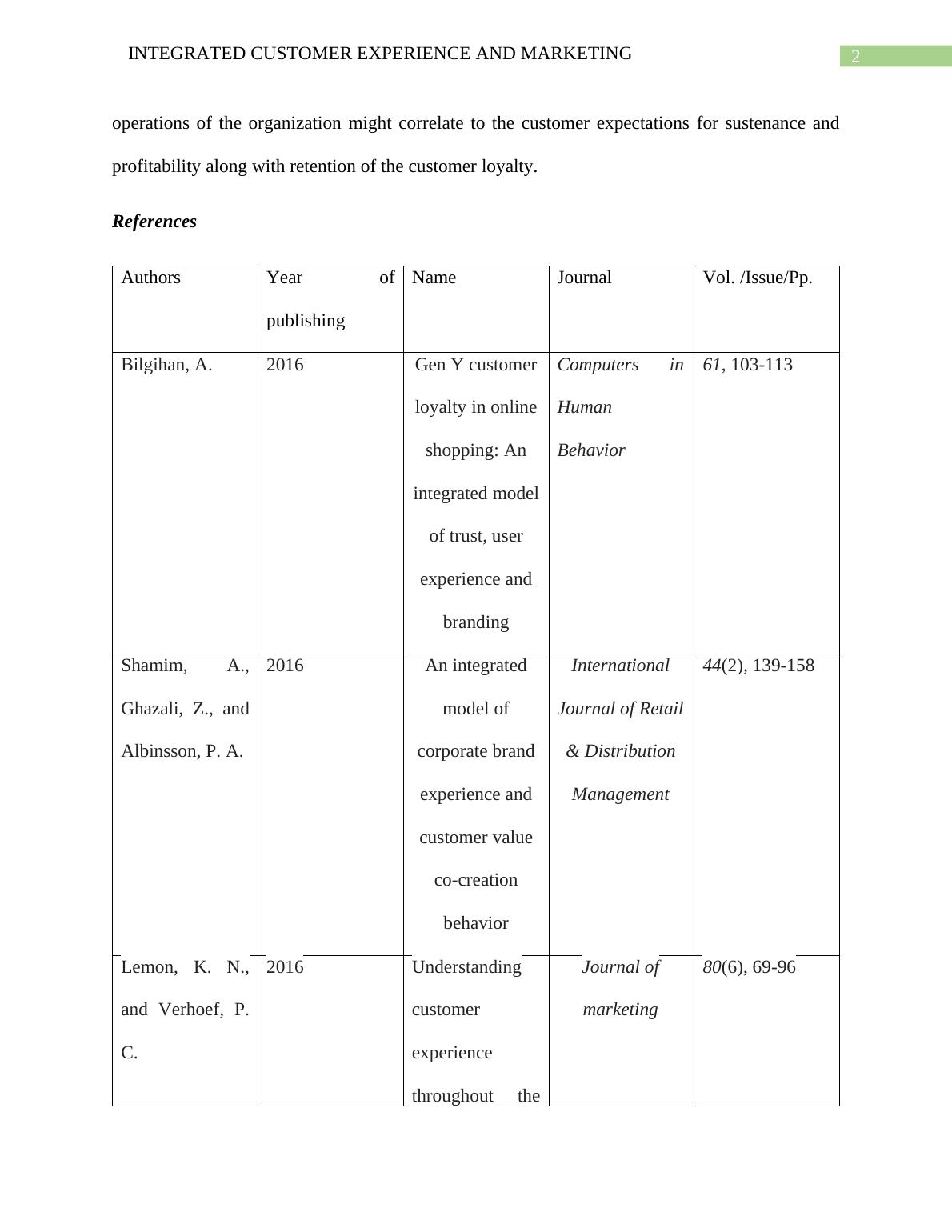 INTEGRATED CUSTOMER EXPERIENCE AND MARKETING

2

operations of the organization might correlate to the customer expectations for sustenance and profitability along with retention of the customer loyalty.

References

| Authors | Year of publishing | Name | Journal | Vol. /Issue/Pp. |
|---|---|---|---|---|
| Bilgihan, A. | 2016 | Gen Y customer loyalty in online shopping: An integrated model of trust, user experience and branding | Computers in Human Behavior | 61, 103-113 |
| Shamim, A., Ghazali, Z., and Albinsson, P. A. | 2016 | An integrated model of corporate brand experience and customer value co-creation behavior | International Journal of Retail & Distribution Management | 44(2), 139-158 |
| Lemon, K. N., and Verhoef, P. C. | 2016 | Understanding customer experience throughout the | Journal of marketing | 80(6), 69-96 |